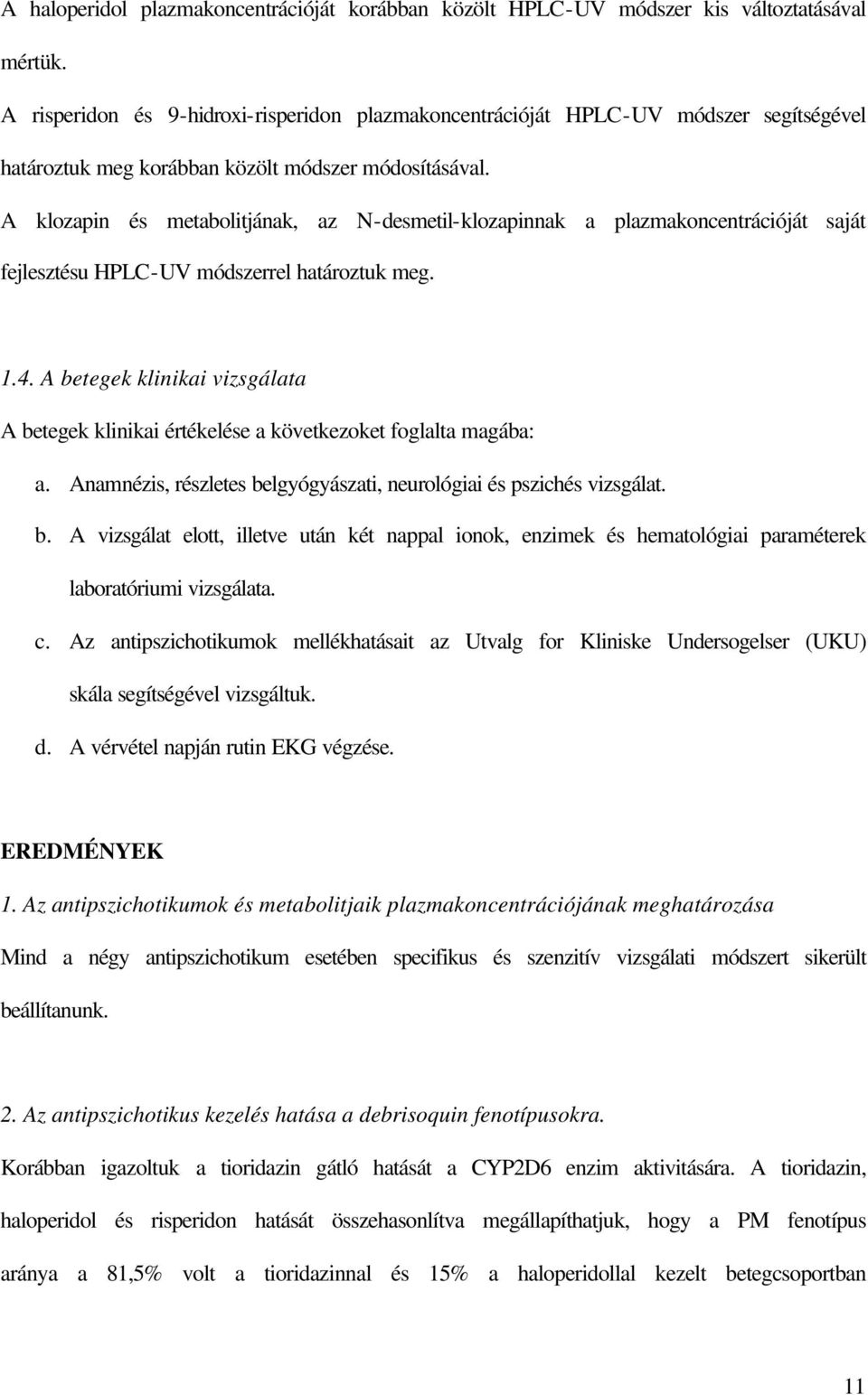 A haloperidol plazmakoncentrációját korábban közölt HPLC-UV módszer kis változtatásával mértük.

A risperidon és 9-hidroxi-risperidon plazmakoncentrációját HPLC-UV módszer segítségével határoztuk meg korábban közölt módszer módosításával.

A klozapin és metabolitjának, az N-desmetil-klozapinnak a plazmakoncentrációját saját fejlesztésu HPLC-UV módszerrel határoztuk meg.

1.4. A betegek klinikai vizsgálata

A betegek klinikai értékelése a következoket foglalta magába:

a. Anamnézis, részletes belgyógyászati, neurológiai és pszichés vizsgálat.

b. A vizsgálat elott, illetve után két nappal ionok, enzimek és hematológiai paraméterek laboratóriumi vizsgálata.

c. Az antipszichotikumok mellékhatásait az Utvalg for Kliniske Undersogelser (UKU) skála segítségével vizsgáltuk.

d. A vérvétel napján rutin EKG végzése.

EREDMÉNYEK

1. Az antipszichotikumok és metabolitjaik plazmakoncentrációjának meghatározása

Mind a négy antipszichotikum esetében specifikus és szenzitív vizsgálati módszert sikerült beállítanunk.

2. Az antipszichotikus kezelés hatása a debrisoquin fenotípusokra.

Korábban igazoltuk a tioridazin gátló hatását a CYP2D6 enzim aktivitására. A tioridazin, haloperidol és risperidon hatását összehasonlítva megállapíthatjuk, hogy a PM fenotípus aránya a 81,5% volt a tioridazinnal és 15% a haloperidollal kezelt betegcsoportban

11